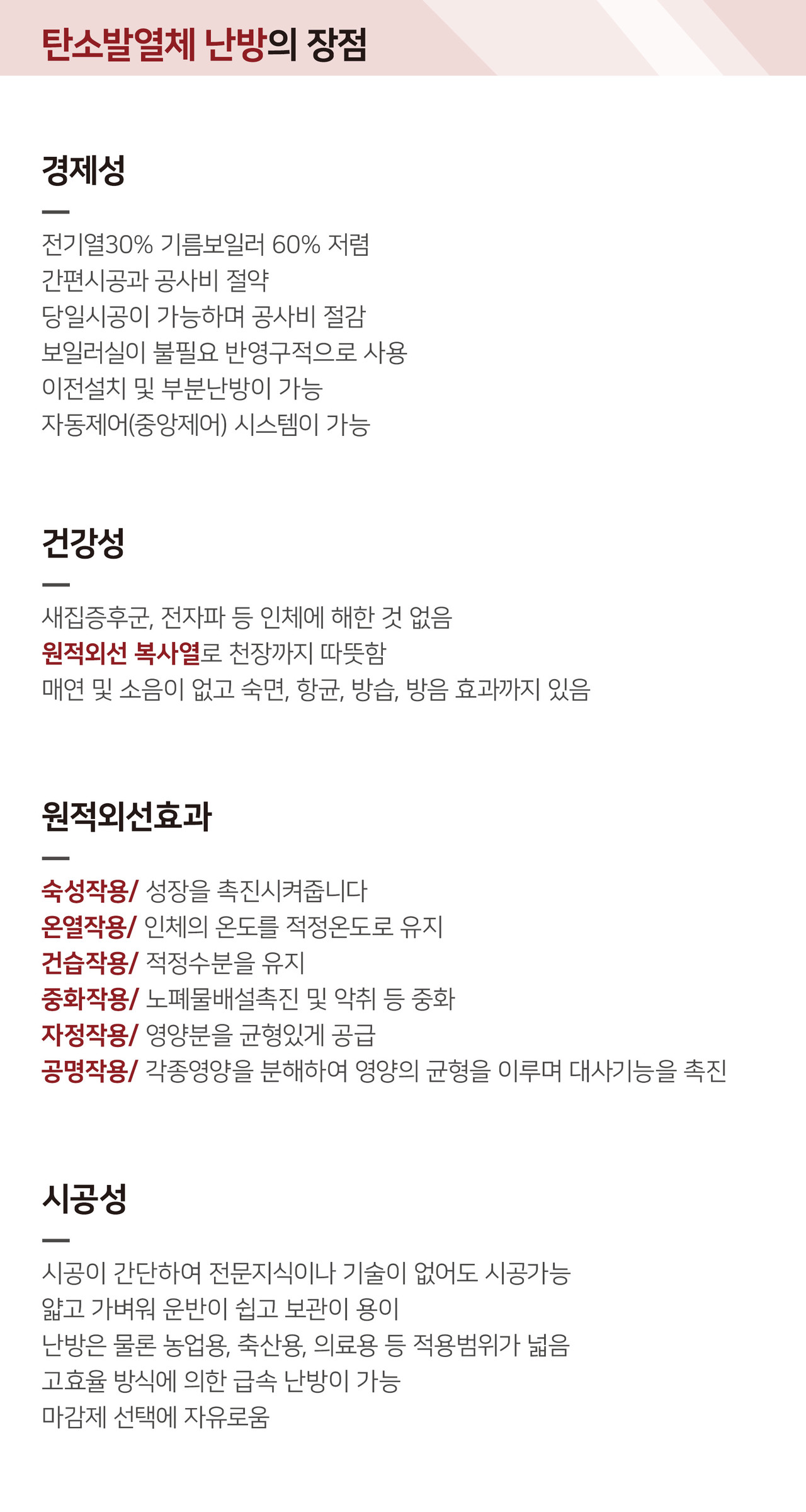 탄소발열체 난방의 장점

경제성

전기열30% 기름보일러 60% 저렴
간편시공과 공사비 절약
당일시공이 가능하며 공사비 절감
보일러실이 불필요 반영구적으로 사용
이전설치 및 부분난방이 가능
자동제어(중앙제어) 시스템이 가능

건강성

새집증후군, 전자파 등 인체에 해한 것 없음
원적외선 복사열로 천장까지 따뜻함
매연 및 소음이 없고 숙면, 항균, 방습, 방음 효과까지 있음

원적외선효과

숙성작용/ 성장을 촉진시켜줍니다
온열작용/ 인체의 온도를 적정온도로 유지
건습작용/ 적정수분을 유지
중화작용/ 노폐물배설촉진 및 악취 등 중화
자정작용/ 영양분을 균형있게 공급
공명작용/ 각종영양을 분해하여 영양의 균형을 이루며 대사기능을 촉진

시공성

시공이 간단하여 전문지식이나 기술이 없어도 시공가능
얇고 가벼워 운반이 쉽고 보관이 용이
난방은 물론 농업용, 축산용, 의료용 등 적용범위가 넓음
고효율 방식에 의한 급속 난방이 가능
마감제 선택에 자유로움